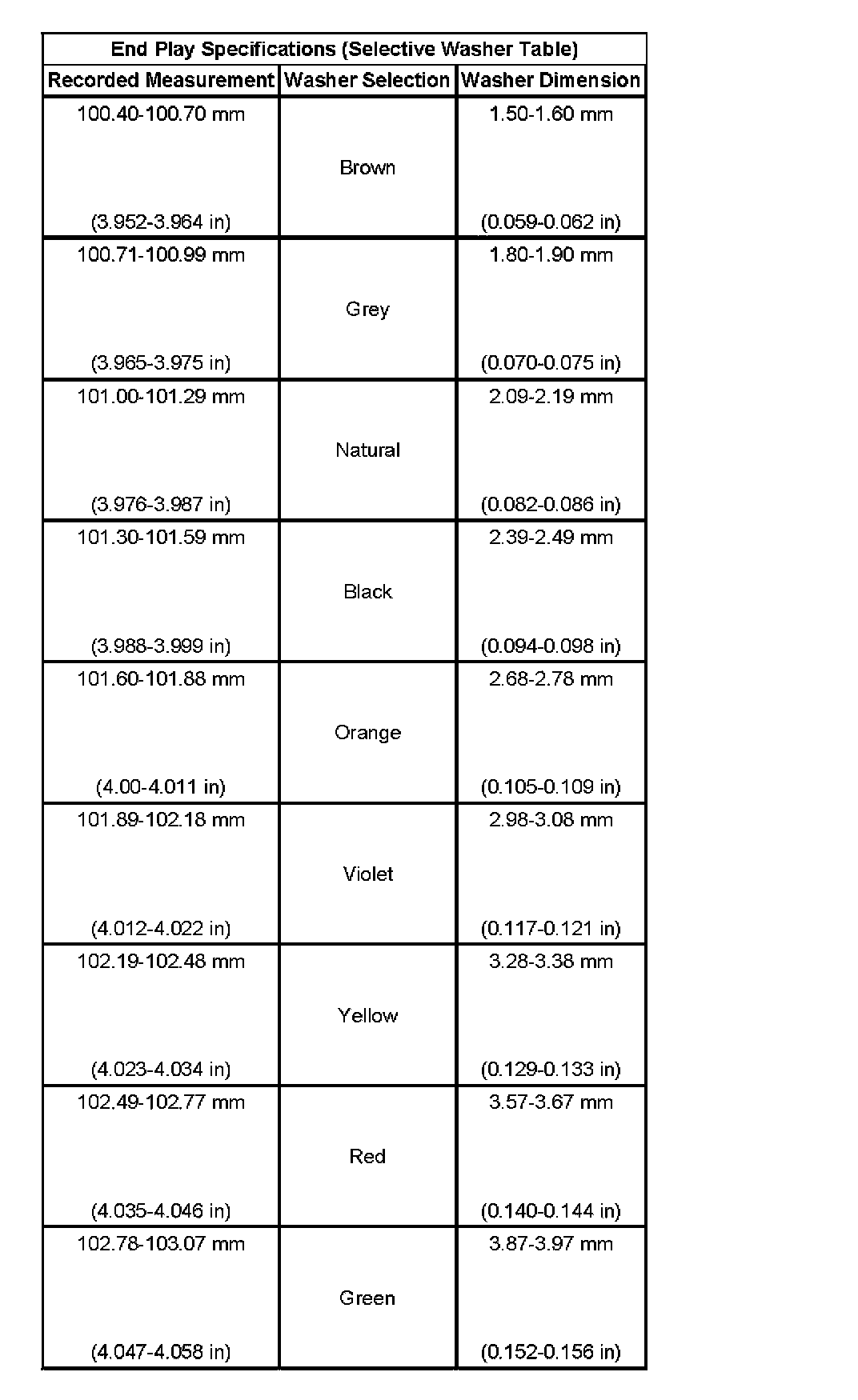 End Play Specifications (Selective Washer Table)

| Recorded Measurement | Washer Selection | Washer Dimension |
|---|---|---|
| 100.40-100.70 mm (3.952-3.964 in) | Brown | 1.50-1.60 mm (0.059-0.062 in) |
| 100.71-100.99 mm (3.965-3.975 in) | Grey | 1.80-1.90 mm (0.070-0.075 in) |
| 101.00-101.29 mm (3.976-3.987 in) | Natural | 2.09-2.19 mm (0.082-0.086 in) |
| 101.30-101.59 mm (3.988-3.999 in) | Black | 2.39-2.49 mm (0.094-0.098 in) |
| 101.60-101.88 mm (4.00-4.011 in) | Orange | 2.68-2.78 mm (0.105-0.109 in) |
| 101.89-102.18 mm (4.012-4.022 in) | Violet | 2.98-3.08 mm (0.117-0.121 in) |
| 102.19-102.48 mm (4.023-4.034 in) | Yellow | 3.28-3.38 mm (0.129-0.133 in) |
| 102.49-102.77 mm (4.035-4.046 in) | Red | 3.57-3.67 mm (0.140-0.144 in) |
| 102.78-103.07 mm (4.047-4.058 in) | Green | 3.87-3.97 mm (0.152-0.156 in) |